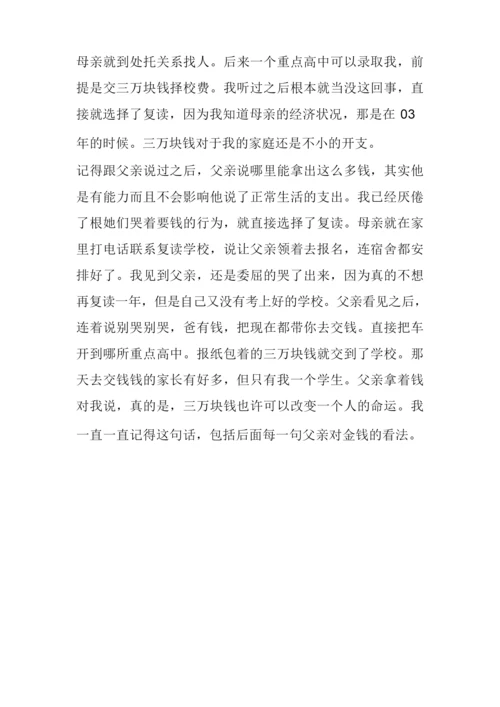 母亲就到处托关系找人。后来一个重点高中可以录取我，前提是交三万块钱择校费。我听过之后根本就当没这回事，直接就选择了复读，因为我知道母亲的经济状况，那是在 03 年的时候。三万块钱对于我的家庭还是不小的开支。

记得跟父亲说过之后，父亲说哪里能拿出这么多钱，其实他是有能力而且不会影响他说了正常生活的支出。我已经厌倦了根她们哭着要钱的行为，就直接选择了复读。母亲就在家里打电话联系复读学校，说让父亲领着去报名，连宿舍都安排好了。我见到父亲，还是委屈的哭了出来，因为真的不想再复读一年，但是自己又没有考上好的学校。父亲看见之后，连着说别哭别哭，爸有钱，把现在都带你去交钱。直接把车开到哪所重点高中。报纸包着的三万块钱就交到了学校。那天去交钱钱的家长有好多，但只有我一个学生。父亲拿着钱对我说，真的是，三万块钱也许可以改变一个人的命运。我一直一直记得这句话，包括后面每一句父亲对金钱的看法。